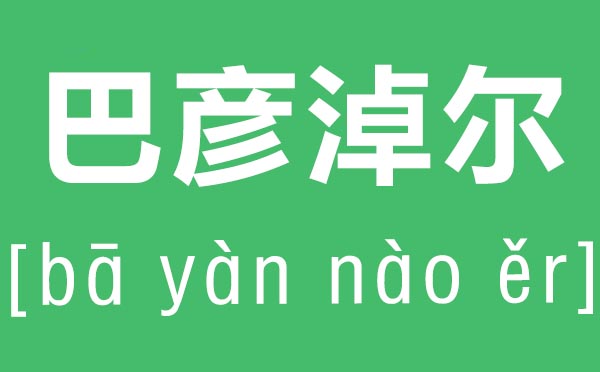 巴彦淖尔

[bā yàn nào ěr]